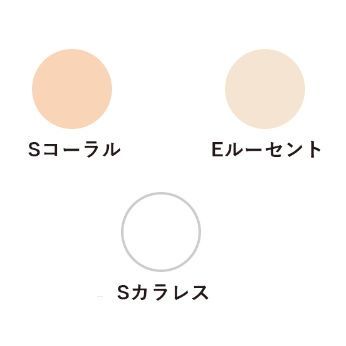 Sコーラル

Eルーセント

Sカラレス